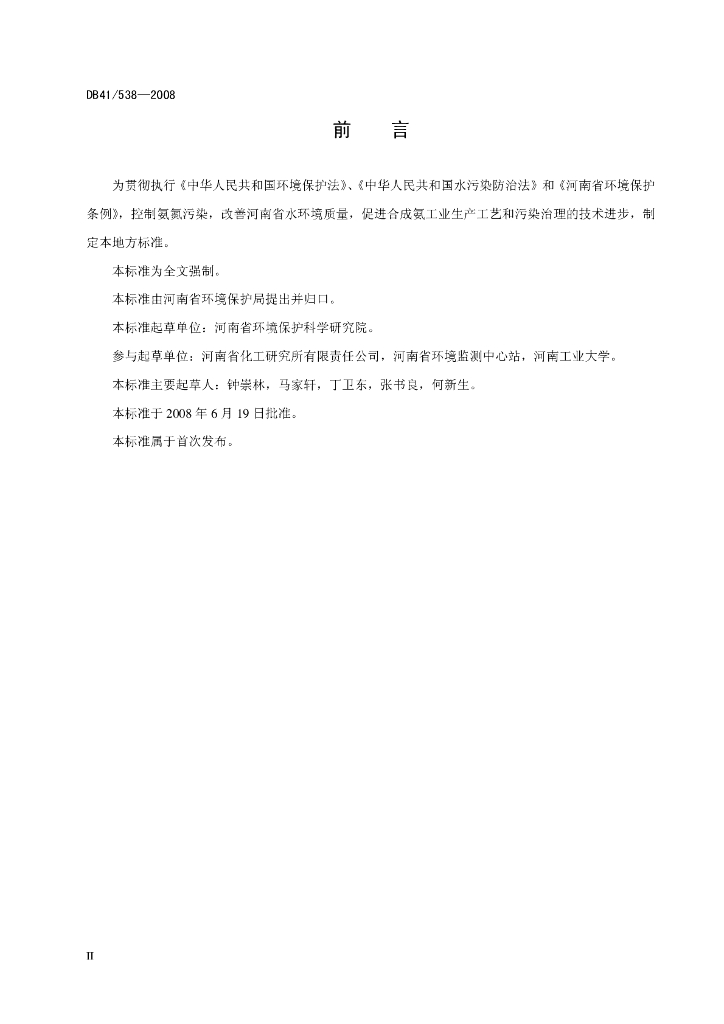 DB41/538—2008

前　言

为贯彻执行《中华人民共和国环境保护法》、《中华人民共和国水污染防治法》和《河南省环境保护条例》，控制氨氮污染，改善河南省水环境质量，促进合成氨工业生产工艺和污染治理的技术进步，制定本地方标准。

本标准为全文强制。

本标准由河南省环境保护局提出并归口。

本标准起草单位：河南省环境保护科学研究院。

参与起草单位：河南省化工研究所有限责任公司，河南省环境监测中心站，河南工业大学。

本标准主要起草人：钟崇林，马家轩，丁卫东，张书良，何新生。

本标准于 2008 年 6 月 19 日批准。

本标准属于首次发布。

II